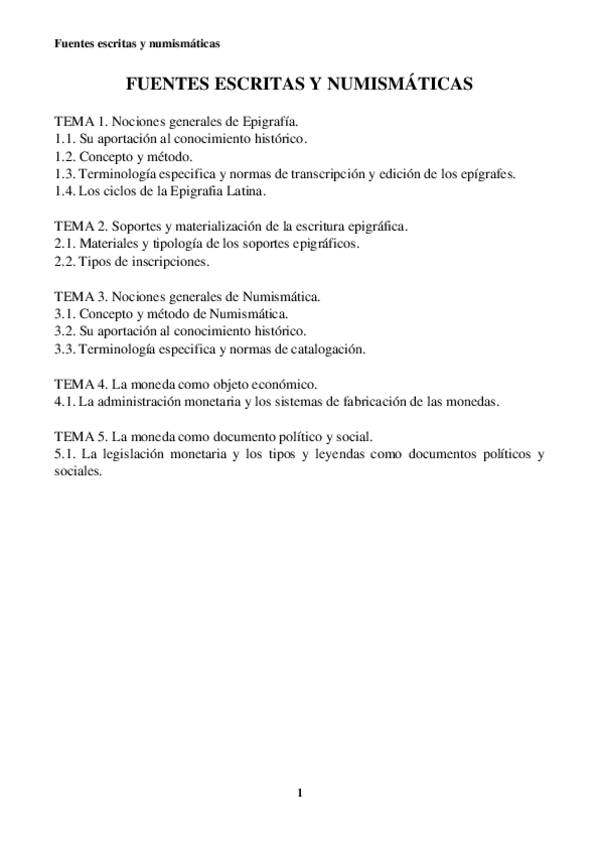 Fuentes escritas y numismáticas

FUENTES ESCRITAS Y NUMISMÁTICAS

TEMA 1. Nociones generales de Epigrafía.
1.1. Su aportación al conocimiento histórico.
1.2. Concepto y método.
1.3. Terminología especifica y normas de transcripción y edición de los epígrafes.
1.4. Los ciclos de la Epigrafia Latina.

TEMA 2. Soportes y materialización de la escritura epigráfica.
2.1. Materiales y tipología de los soportes epigráficos.
2.2. Tipos de inscripciones.

TEMA 3. Nociones generales de Numismática.
3.1. Concepto y método de Numismática.
3.2. Su aportación al conocimiento histórico.
3.3. Terminología especifica y normas de catalogación.

TEMA 4. La moneda como objeto económico.
4.1. La administración monetaria y los sistemas de fabricación de las monedas.

TEMA 5. La moneda como documento político y social.
5.1. La legislación monetaria y los tipos y leyendas como documentos políticos y sociales.

1